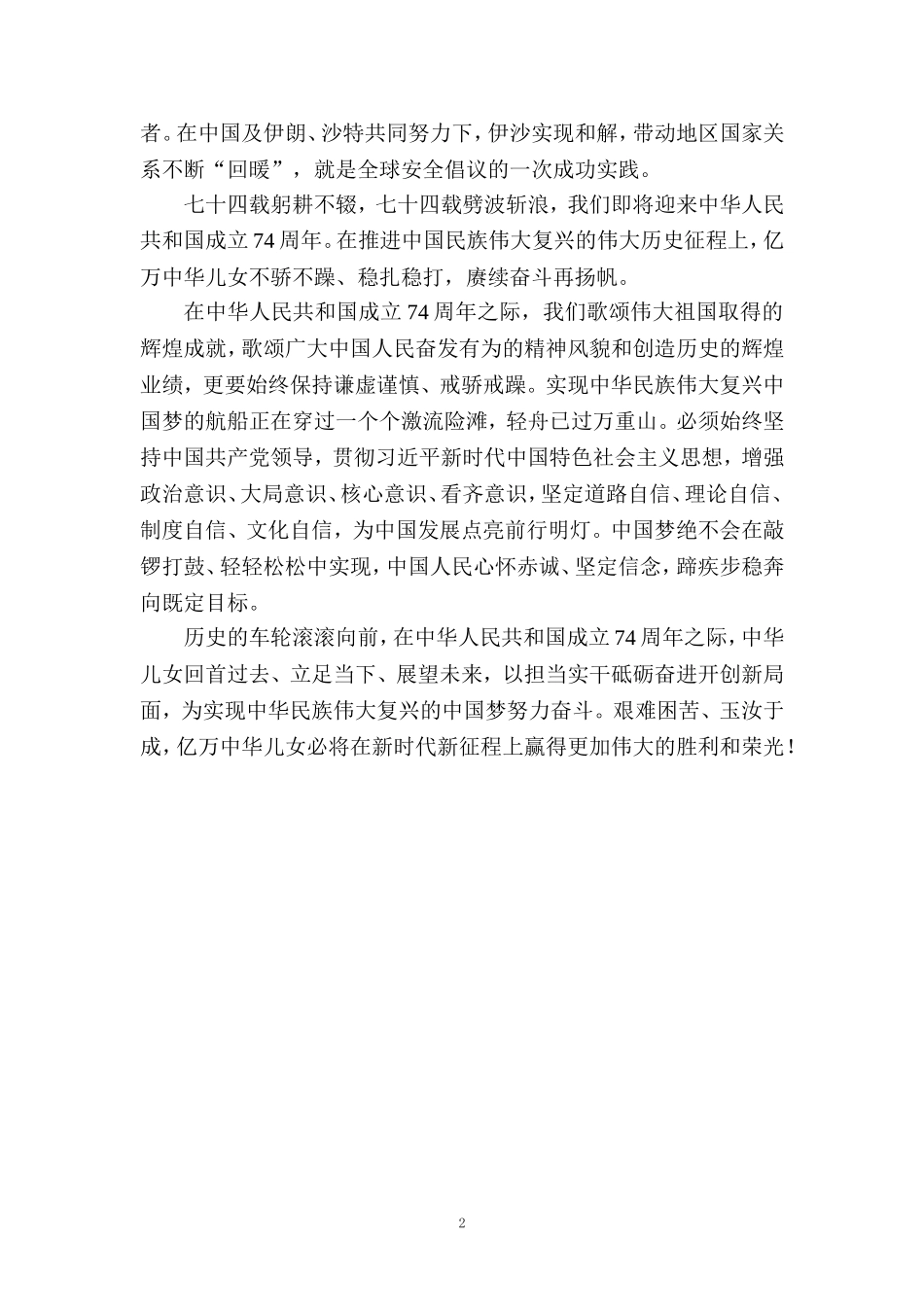 者。在中国及伊朗、沙特共同努力下，伊沙实现和解，带动地区国家关系不断“回暖”，就是全球安全倡议的一次成功实践。

七十四载躬耕不辍，七十四载劈波斩浪，我们即将迎来中华人民共和国成立74周年。在推进中国民族伟大复兴的伟大历史征程上，亿万中华儿女不骄不躁、稳扎稳打，赓续奋斗再扬帆。

在中华人民共和国成立74周年之际，我们歌颂伟大祖国取得的辉煌成就，歌颂广大中国人民奋发有为的精神风貌和创造历史的辉煌业绩，更要始终保持谦虚谨慎、戒骄戒躁。实现中华民族伟大复兴中国梦的航船正在穿过一个个激流险滩，轻舟已过万重山。必须始终坚持中国共产党领导，贯彻习近平新时代中国特色社会主义思想，增强政治意识、大局意识、核心意识、看齐意识，坚定道路自信、理论自信、制度自信、文化自信，为中国发展点亮前行明灯。中国梦绝不会在敲锣打鼓、轻轻松松中实现，中国人民心怀赤诚、坚定信念，蹄疾步稳奔向既定目标。

历史的车轮滚滚向前，在中华人民共和国成立74周年之际，中华儿女回首过去、立足当下、展望未来，以担当实干砥砺奋进开创新局面，为实现中华民族伟大复兴的中国梦努力奋斗。艰难困苦、玉汝于成，亿万中华儿女必将在新时代新征程上赢得更加伟大的胜利和荣光！

2